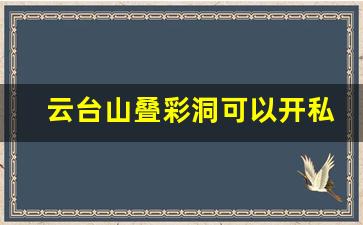 云台山叠彩洞可以开私